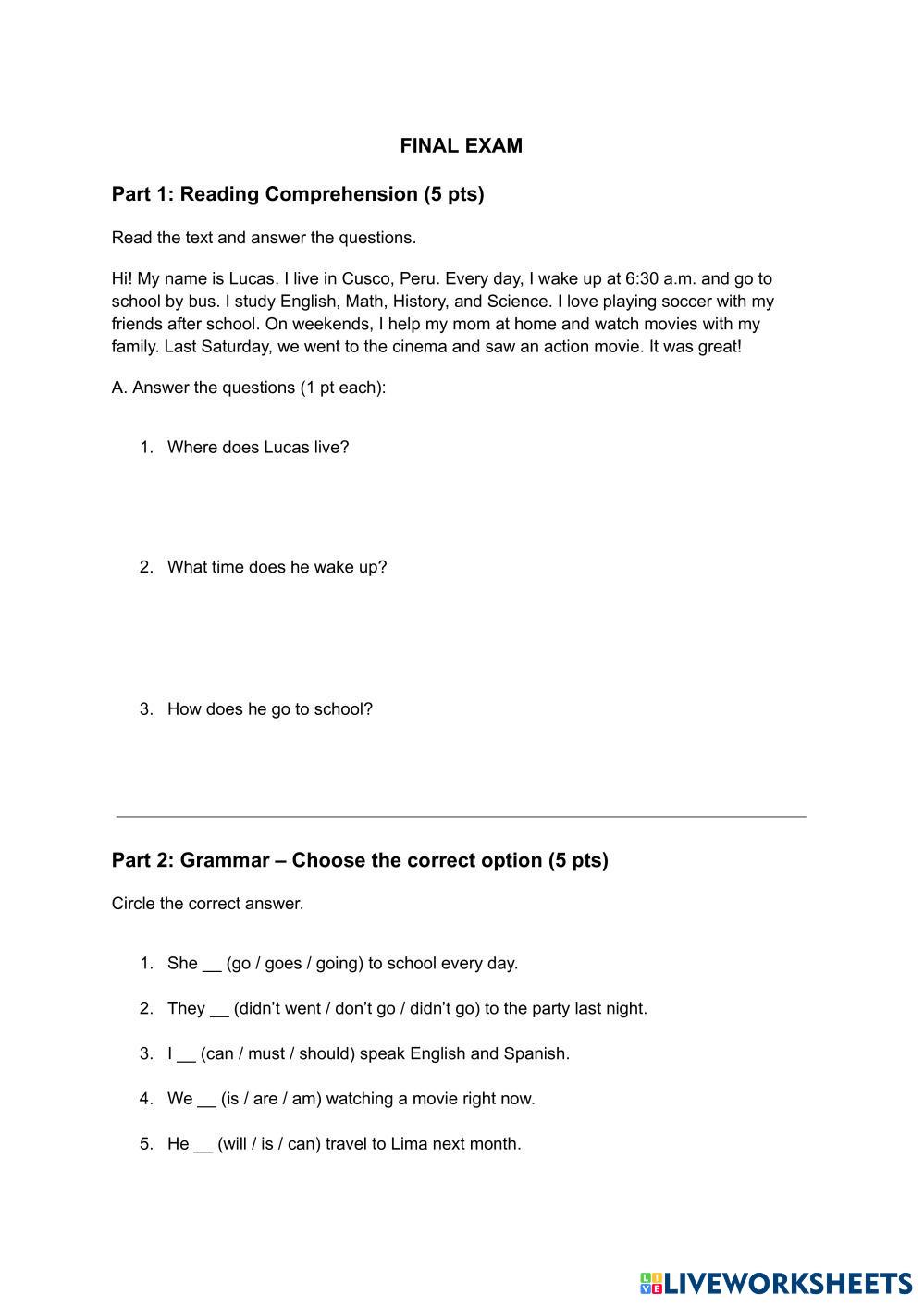 FINAL EXAM

Part 1: Reading Comprehension (5 pts)

Read the text and answer the questions.

Hi! My name is Lucas. I live in Cusco, Peru. Every day, I wake up at 6:30 a.m. and go to school by bus. I study English, Math, History, and Science. I love playing soccer with my friends after school. On weekends, I help my mom at home and watch movies with my family. Last Saturday, we went to the cinema and saw an action movie. It was great!

A. Answer the questions (1 pt each):

1. Where does Lucas live?

2. What time does he wake up?

3. How does he go to school?

Part 2: Grammar – Choose the correct option (5 pts)

Circle the correct answer.

1. She __ (go / goes / going) to school every day.

2. They __ (didn't went / don't go / didn't go) to the party last night.

3. I __ (can / must / should) speak English and Spanish.

4. We __ (is / are / am) watching a movie right now.

5. He __ (will / is / can) travel to Lima next month.

LIVEWORKSHEETS